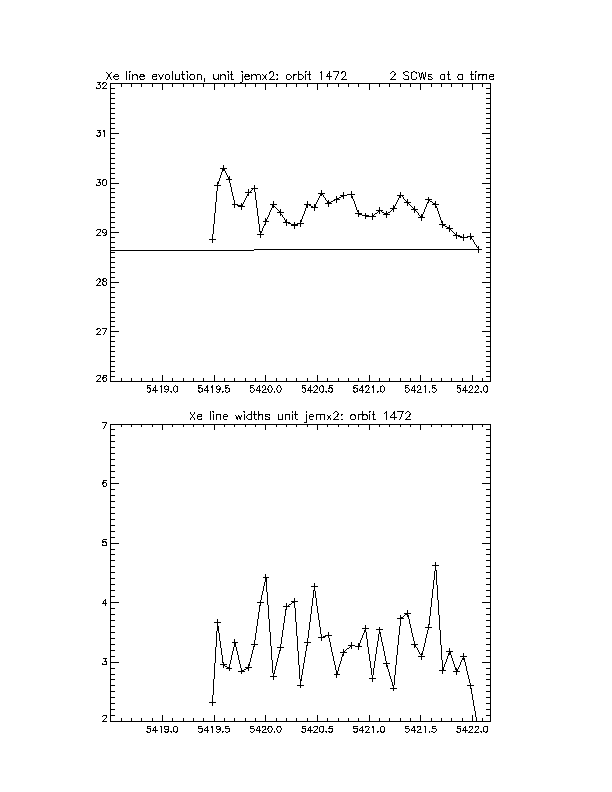 Xe line evolution, unit jemx2; orbit 1472 2 SCWs at a time

32
31
30
29
28
27
26

5419.0 5419.5 5420.0 5420.5 5421.0 5421.5 5422.0

Xe line widths unit jemx2: orbit 1472

7
6
5
4
3
2

5419.0 5419.5 5420.0 5420.5 5421.0 5421.5 5422.0